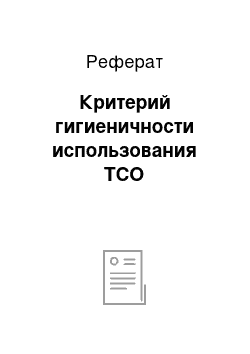 Реферат

Критерий гигиеничности использования ТСО